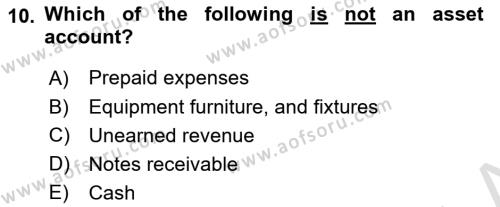 10. Which of the following is not an asset account?

A) Prepaid expenses
B) Equipment furniture, and fixtures
C) Unearned revenue
D) Notes receivable
E) Cash

www.aofsoru.com